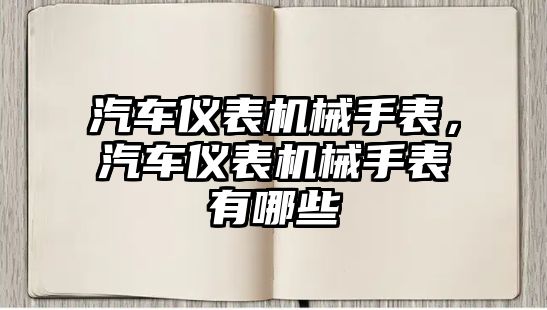 汽车仪表机械手表，汽车仪表机械手表有哪些